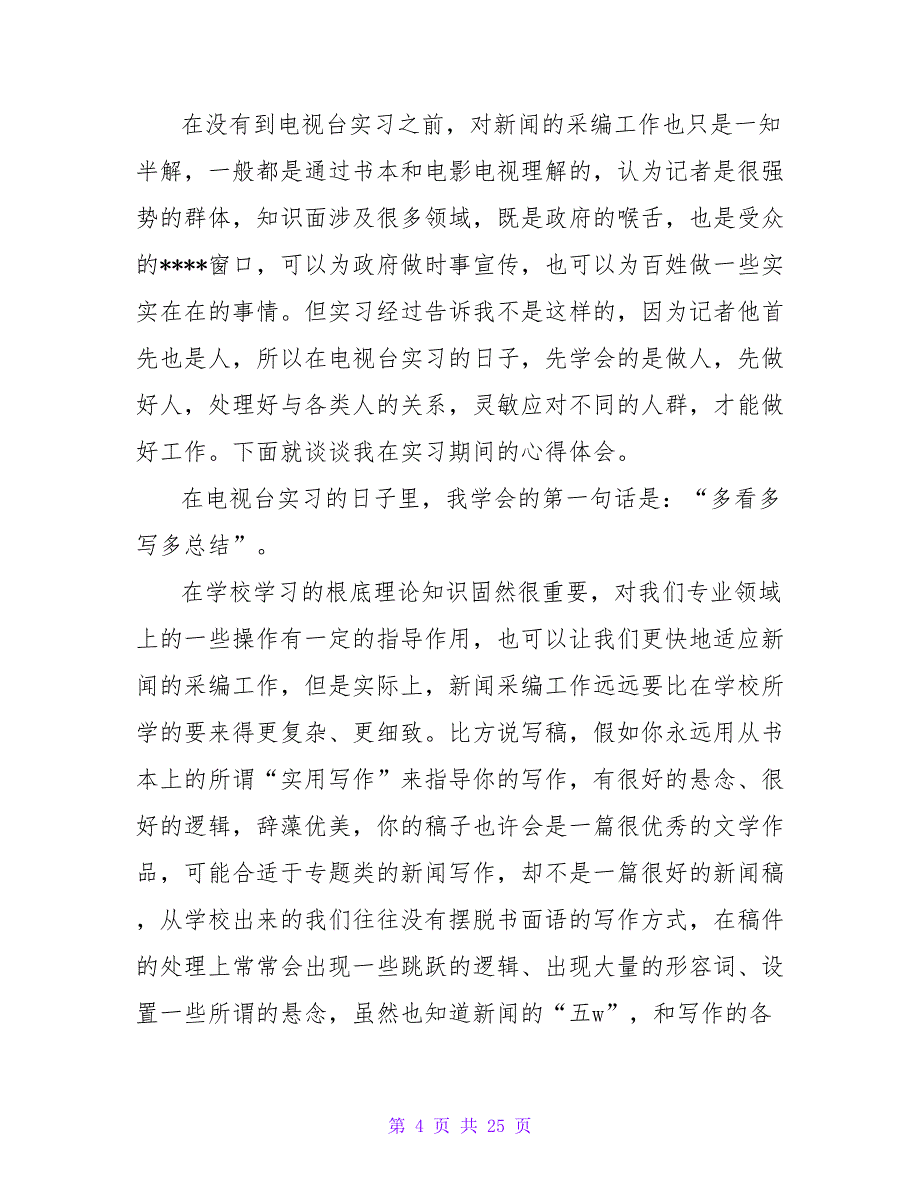 在没有到电视台实习之前，对新闻的采编工作也只是一知半解，一般都是通过书本和电影电视理解的，认为记者是很强势的群体，知识面涉及很多领域，既是政府的喉舌，也是受众的****窗口，可以为政府做时事宣传，也可以为百姓做一些实实在在的事情。但实习经过告诉我不是这样的，因为记者他首先也是人，所以在电视台实习的日子，先学会的是做人，先做好人，处理好与各类人的关系，灵敏应对不同的人群，才能做好工作。下面就谈谈我在实习期间的心得体会。

在电视台实习的日子里，我学会的第一句话是：“多看多写多总结”。

在学校学习的根底理论知识固然很重要，对我们专业领域上的一些操作有一定的指导作用，也可以让我们更快地适应新闻的采编工作，但是实际上，新闻采编工作远远要比在学校所学的要来得更复杂、更细致。比方说写稿，假如你永远用从书本上的所谓“实用写作”来指导你的写作，有很好的悬念、很好的逻辑，辞藻优美，你的稿子也许会是一篇很优秀的文学作品，可能合适于专题类的新闻写作，却不是一篇很好的新闻稿，从学校出来的我们往往没有摆脱书面语的写作方式，在稿件的处理上常常会出现一些跳跃的逻辑、出现大量的形容词、设置一些所谓的悬念，虽然也知道新闻的“五w”，和写作的各

第 4 页 共 25 页